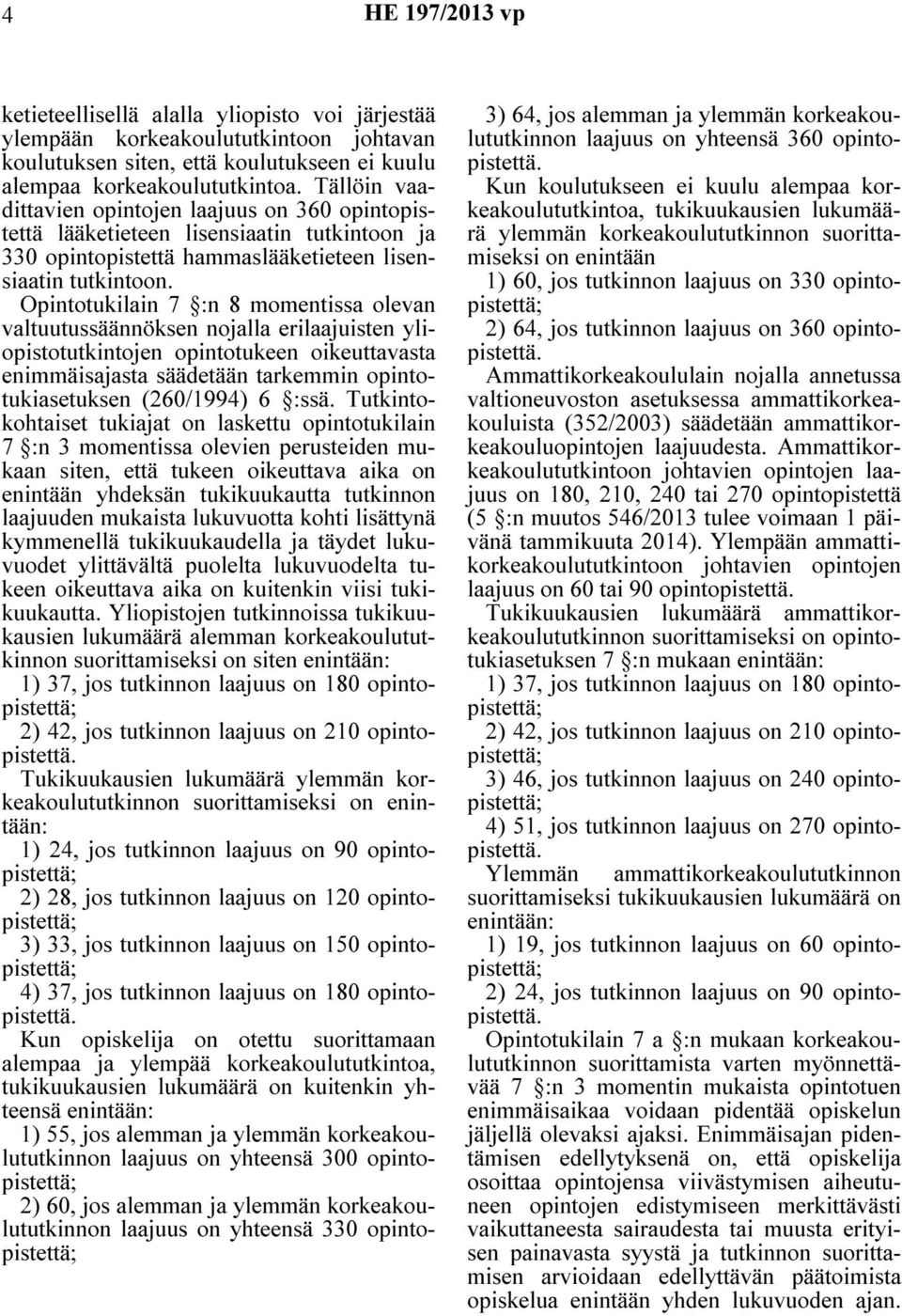 4 HE 197/2013 vp

ketieteellisellä alalla yliopisto voi järjestää ylempään korkeakoulututkintoon johtavan koulutuksen siten, että koulutukseen ei kuulu alempaa korkeakoulututkintoa. Tällöin vaadittavien opintojen laajuus on 360 opintopistettä lääketieteen lisensiaatin tutkintoon ja 330 opintopistettä hammaslääketieteen lisensiaatin tutkintoon.

Opintotukilain 7 §:n 8 momentissa olevan valtuutussäännöksen nojalla erilaajuisten yliopistotutkintojen opintotukeen oikeuttavasta enimmäisajasta säädetään tarkemmin opintotukiasetuksen (260/1994) 6 §:ssä. Tutkintokohtaiset tukiajat on laskettu opintotukilain 7 §:n 3 momentissa olevien perusteiden mukaan siten, että tukeen oikeuttava aika on enintään yhdeksän tukikuukautta tutkinnon laajuuden mukaista lukuvuotta kohti lisättynä kymmenellä tukikuukaudella ja täydet lukuvuodet ylittävältä puolelta lukuvuodelta tukeen oikeuttava aika on kuitenkin viisi tukikuukautta. Yliopistojen tutkinnoissa tukikuukausien lukumäärä alemman korkeakoulututkinnon suorittamiseksi on siten enintään:

1) 37, jos tutkinnon laajuus on 180 opintopistettä;

2) 42, jos tutkinnon laajuus on 210 opintopistettä.

Tukikuukausien lukumäärä ylemmän korkeakoulututkinnon suorittamiseksi on enintään:

1) 24, jos tutkinnon laajuus on 90 opintopistettä;

2) 28, jos tutkinnon laajuus on 120 opintopistettä;

3) 33, jos tutkinnon laajuus on 150 opintopistettä;

4) 37, jos tutkinnon laajuus on 180 opintopistettä.

Kun opiskelija on otettu suorittamaan alempaa ja ylempää korkeakoulututkintoa, tukikuukausien lukumäärä on kuitenkin yhteensä enintään:

1) 55, jos alemman ja ylemmän korkeakoulututkinnon laajuus on yhteensä 300 opintopistettä;

2) 60, jos alemman ja ylemmän korkeakoulututkinnon laajuus on yhteensä 330 opintopistettä;

3) 64, jos alemman ja ylemmän korkeakoulututkinnon laajuus on yhteensä 360 opintopistettä.

Kun koulutukseen ei kuulu alempaa korkeakoulututkintoa, tukikuukausien lukumäärä ylemmän korkeakoulututkinnon suorittamiseksi on enintään

1) 60, jos tutkinnon laajuus on 330 opintopistettä;

2) 64, jos tutkinnon laajuus on 360 opintopistettä.

Ammattikorkeakoululain nojalla annetussa valtioneuvoston asetuksessa ammattikorkeakouluista (352/2003) säädetään ammattikorkeakouluopintojen laajuudesta. Ammattikorkeakoulututkintoon johtavien opintojen laajuus on 180, 210, 240 tai 270 opintopistettä (5 §:n muutos 546/2013 tulee voimaan 1 päivänä tammikuuta 2014). Ylempään ammattikorkeakoulututkintoon johtavien opintojen laajuus on 60 tai 90 opintopistettä.

Tukikuukausien lukumäärä ammattikorkeakoulututkinnon suorittamiseksi on opintotukiasetuksen 7 §:n mukaan enintään:

1) 37, jos tutkinnon laajuus on 180 opintopistettä;

2) 42, jos tutkinnon laajuus on 210 opintopistettä;

3) 46, jos tutkinnon laajuus on 240 opintopistettä;

4) 51, jos tutkinnon laajuus on 270 opintopistettä.

Ylemmän ammattikorkeakoulututkinnon suorittamiseksi tukikuukausien lukumäärä on enintään:

1) 19, jos tutkinnon laajuus on 60 opintopistettä;

2) 24, jos tutkinnon laajuus on 90 opintopistettä.

Opintotukilain 7 a §:n mukaan korkeakoulututkinnon suorittamista varten myönnettävää 7 §:n 3 momentin mukaista opintotuen enimmäisaikaa voidaan pidentää opiskelun jäljellä olevaksi ajaksi. Enimmäisajan pidentämisen edellytyksenä on, että opiskelija osoittaa opintojensa viivästymisen aiheutuneen opintojen edistymiseen merkittävästi vaikuttaneesta sairaudesta tai muusta erityisen painavasta syystä ja tutkinnon suorittamisen arvioidaan edellyttävän päätoimista opiskelua enintään yhden lukuvuoden ajan.